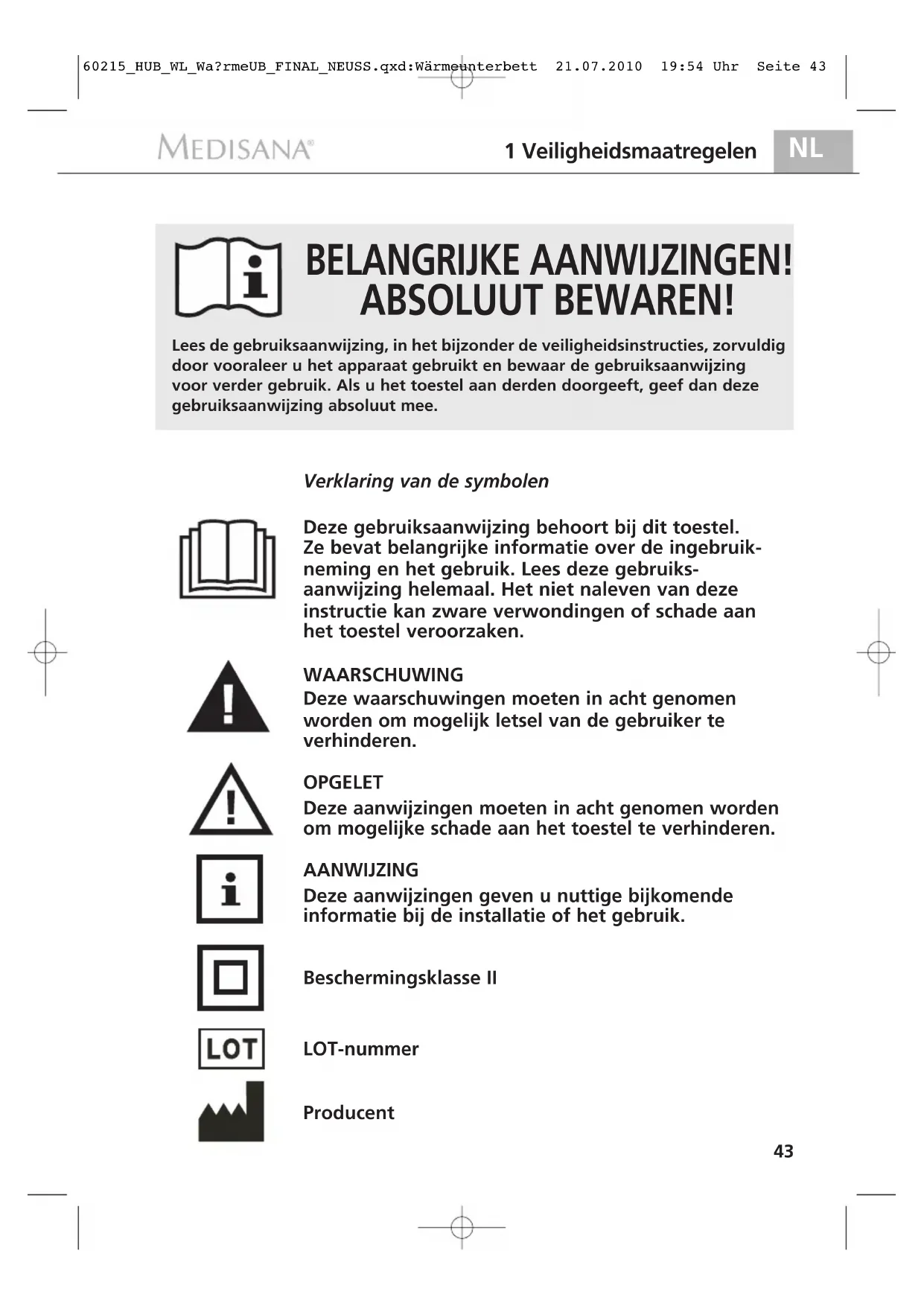 60215_HUB_WL_Wa?rmeUB_FINAL_NEUSS.qxd:Wärmeunterbett 21.07.2010 19:54 Uhr Seite 43

MEDISANA®

1 Veiligheidsmaatregelen

NL

BELANGRIJKE AANWIJZINGEN! ABSOLUUT BEWAREN!

Lees de gebruiksaanwijzing, in het bijzonder de veiligheidsinstructies, zorvuldig door vooraleer u het apparaat gebruikt en bewaar de gebruiksaanwijzing voor verder gebruik. Als u het toestel aan derden doorgeeft, geef dan deze gebruiksaanwijzing absoluut mee.

Verklaring van de symbolen

Deze gebruiksaanwijzing behoort bij dit toestel. Ze bevat belangrijke informatie over de ingebruikneming en het gebruik. Lees deze gebruiksaanwijzing helemaal. Het niet naleven van deze instructie kan zware verwondingen of schade aan het toestel veroorzaken.

WAARSCHUWING
Deze waarschuwingen moeten in acht genomen worden om mogelijk letsel van de gebruiker te verhinderen.

OPGELET
Deze aanwijzingen moeten in acht genomen worden om mogelijke schade aan het toestel te verhinderen.

AANWIJZING
Deze aanwijzingen geven u nuttige bijkomende informatie bij de installatie of het gebruik.

Beschermingsklasse II

LOT

LOT-nummer

Producent

43